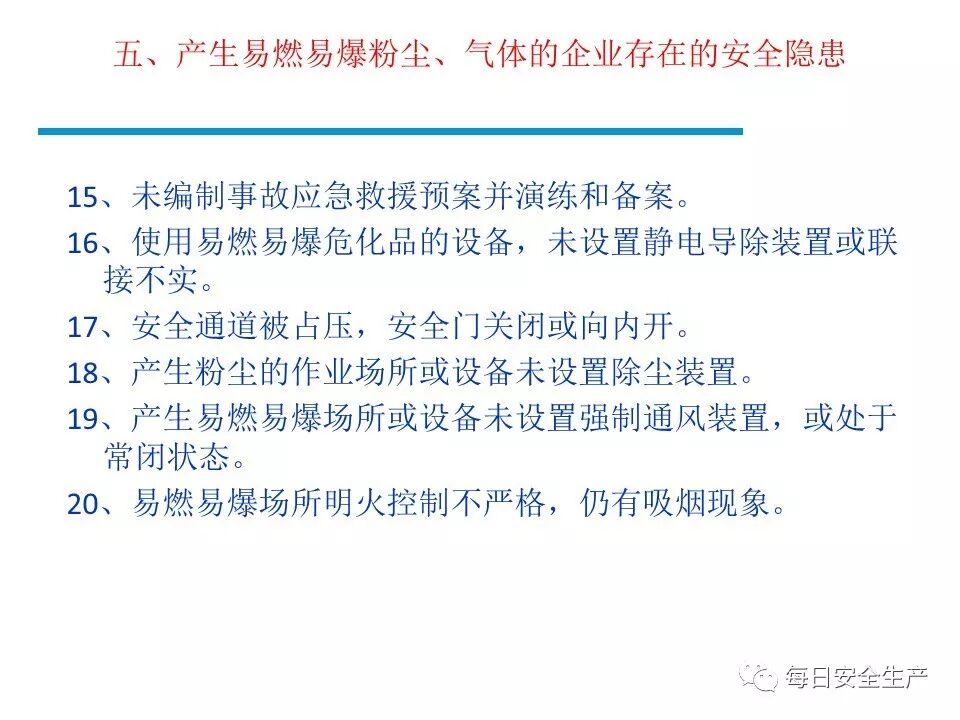 五、产生易燃易爆粉尘、气体的企业存在的安全隐患

15、未编制事故应急救援预案并演练和备案。

16、使用易燃易爆危化品的设备，未设置静电导除装置或联接不实。

17、安全通道被占压，安全门关闭或向内开。

18、产生粉尘的作业场所或设备未设置除尘装置。

19、产生易燃易爆场所或设备未设置强制通风装置，或处于常闭状态。

20、易燃易爆场所明火控制不严格，仍有吸烟现象。

每日安全生产